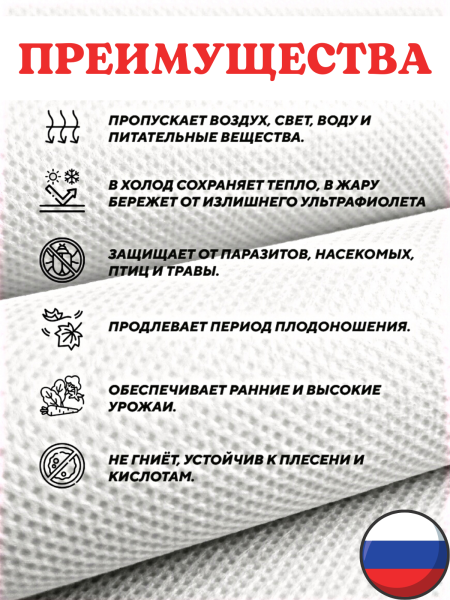 ПРЕИМУЩЕСТВА

ПРОПУСКАЕТ ВОЗДУХ, СВЕТ, ВОДУ И ПИТАТЕЛЬНЫЕ ВЕЩЕСТВА.

В ХОЛОД СОХРАНЯЕТ ТЕПЛО, В ЖАРУ БЕРЕЖЕТ ОТ ИЗЛИШНЕГО УЛЬТРАФИОЛЕТА

ЗАЩИЩАЕТ ОТ ПАРАЗИТОВ, НАСЕКОМЫХ, ПТИЦ И ТРАВЫ.

ПРОДЛЕВАЕТ ПЕРИОД ПЛОДОНОШЕНИЯ.

ОБЕСПЕЧИВАЕТ РАННИЕ И ВЫСОКИЕ УРОЖАИ.

НЕ ГНИЁТ, УСТОЙЧИВ К ПЛЕСЕНИ И КИСЛОТАМ.